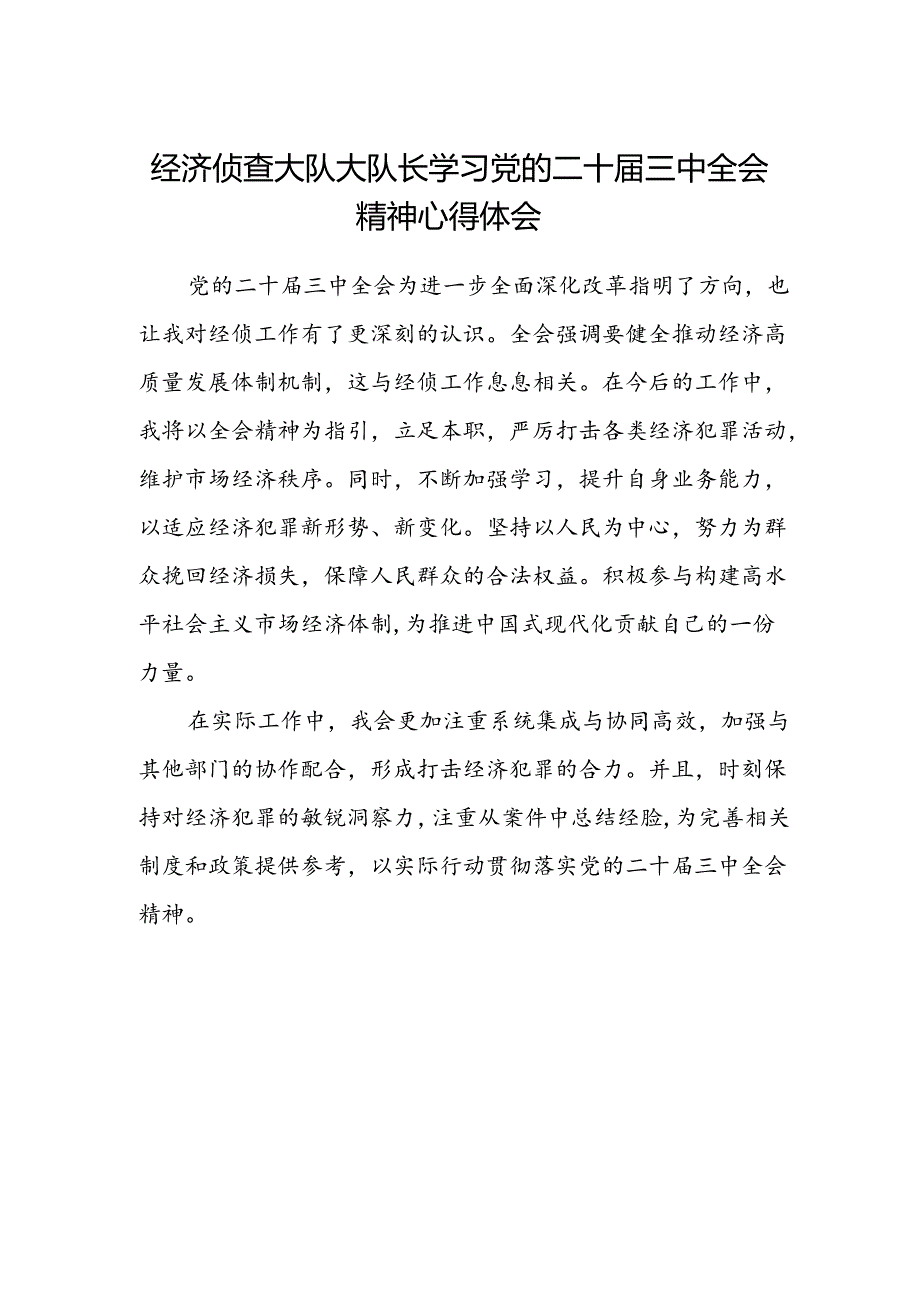 经济侦查大队大队长学习党的二十届三中全会精神心得体会

党的二十届三中全会为进一步全面深化改革指明了方向，也让我对经侦工作有了更深刻的认识。全会强调要健全推动经济高质量发展体制机制，这与经侦工作息息相关。在今后的工作中，我将以全会精神为指引，立足本职，严厉打击各类经济犯罪活动，维护市场经济秩序。同时，不断加强学习，提升自身业务能力，以适应经济犯罪新形势、新变化。坚持以人民为中心，努力为群众挽回经济损失，保障人民群众的合法权益。积极参与构建高水平社会主义市场经济体制，为推进中国式现代化贡献自己的一份力量。

在实际工作中，我会更加注重系统集成与协同高效，加强与其他部门的协作配合，形成打击经济犯罪的合力。并且，时刻保持对经济犯罪的敏锐洞察力，注重从案件中总结经验，为完善相关制度和政策提供参考，以实际行动贯彻落实党的二十届三中全会精神。